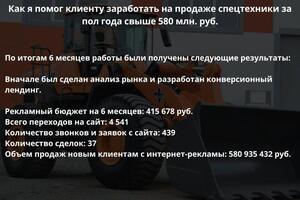 Как я помог клиенту заработать на продаже спецтехники за пол года свыше 580 млн. руб.

По итогам 6 месяцев работы были получены следующие результаты:

Вначале был сделан анализ рынка и разработан конверсионный лендинг.

Рекламный бюджет на 6 месяцев: 415 678 руб.
Всего переходов на сайт: 4 541
Количество звонков и заявок с сайта: 439
Количество сделок: 37
Объем продаж новым клиентам с интернет-рекламы: 580 935 432 руб.